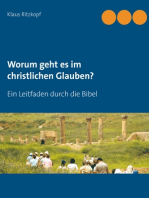 Klaus Ritzkopf

Worum geht es im christlichen Glauben?

Ein Leitfaden durch die Bibel